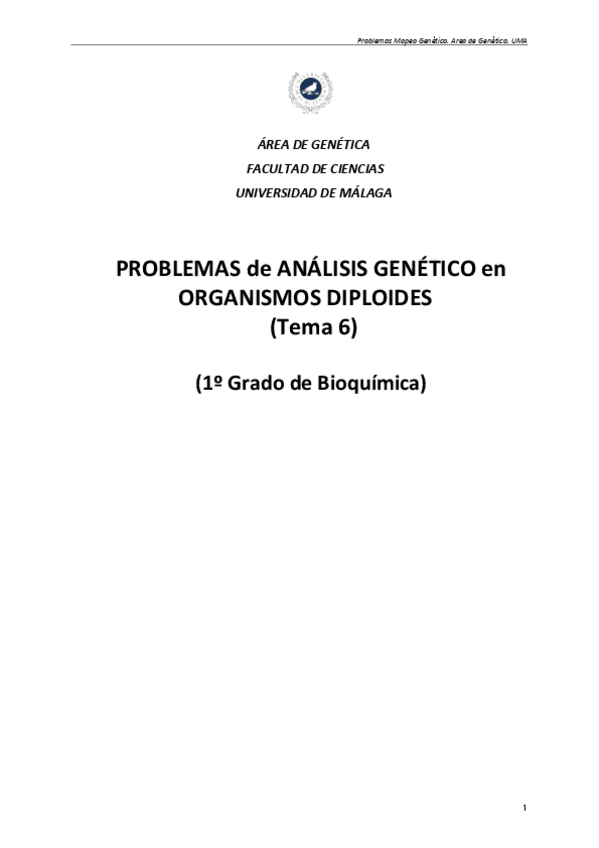 Problemas Mapeo Genético. Area de Genética. UMA

ÁREA DE GENÉTICA
FACULTAD DE CIENCIAS
UNIVERSIDAD DE MÁLAGA

PROBLEMAS de ANÁLISIS GENÉTICO en ORGANISMOS DIPLOIDES
(Tema 6)

(1º Grado de Bioquímica)

1